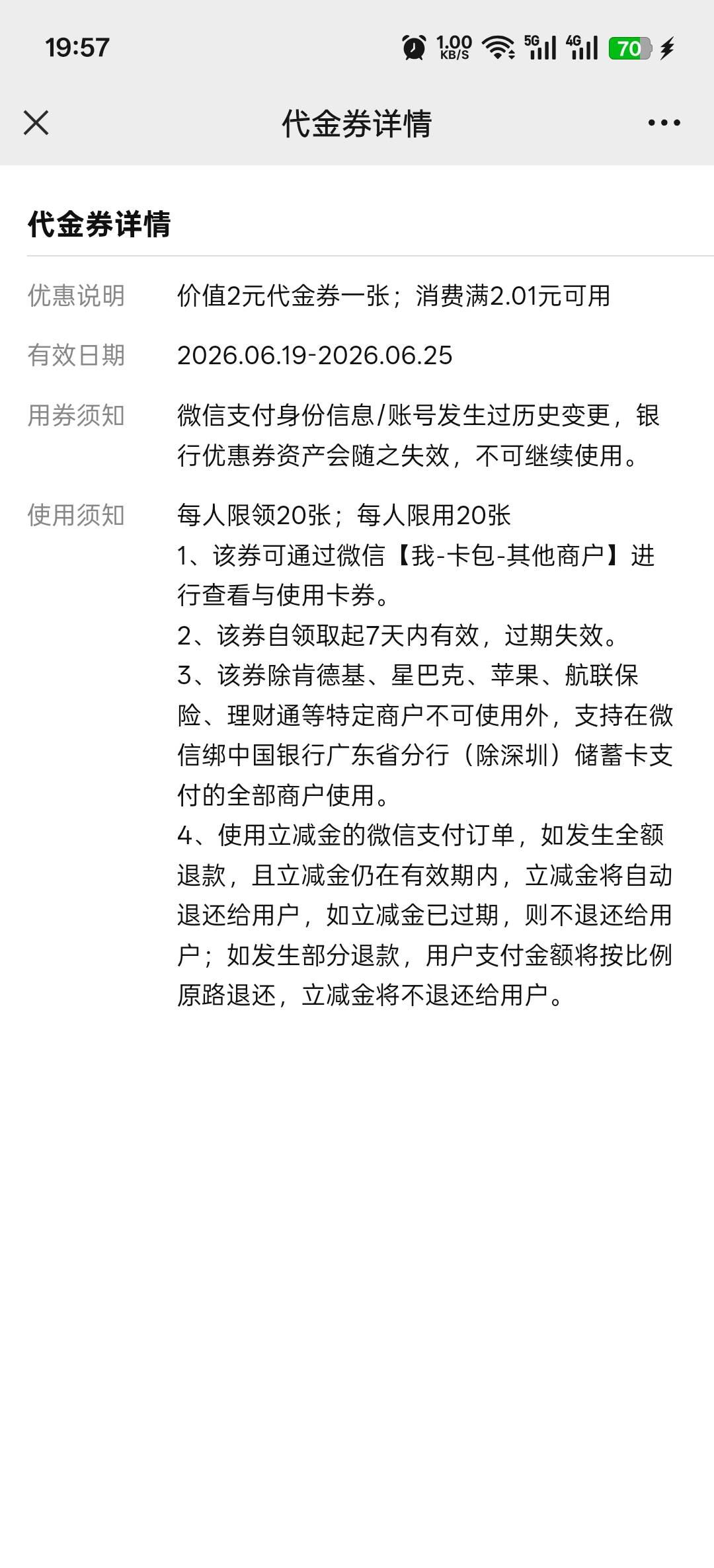 19:57 1.00 KB/S 5G 4G 70

代金券详情

代金券详情

优惠说明 价值2元代金券一张；消费满2.01元可用

有效日期 2026.06.19-2026.06.25

用券须知 微信支付身份信息/账号发生过历史变更，银行优惠券资产会随之失效，不可继续使用。

使用须知 每人限领20张；每人限用20张
1、该券可通过微信【我-卡包-其他商户】进行查看与使用卡券。
2、该券自领取起7天内有效，过期失效。
3、该券除肯德基、星巴克、苹果、航联保险、理财通等特定商户不可使用外，支持在微信绑中国银行广东省分行（除深圳）储蓄卡支付的全部商户使用。
4、使用立减金的微信支付订单，如发生全额退款，且立减金仍在有效期内，立减金将自动退还给用户，如立减金已过期，则不退还给用户；如发生部分退款，用户支付金额将按比例原路退还，立减金将不退还给用户。